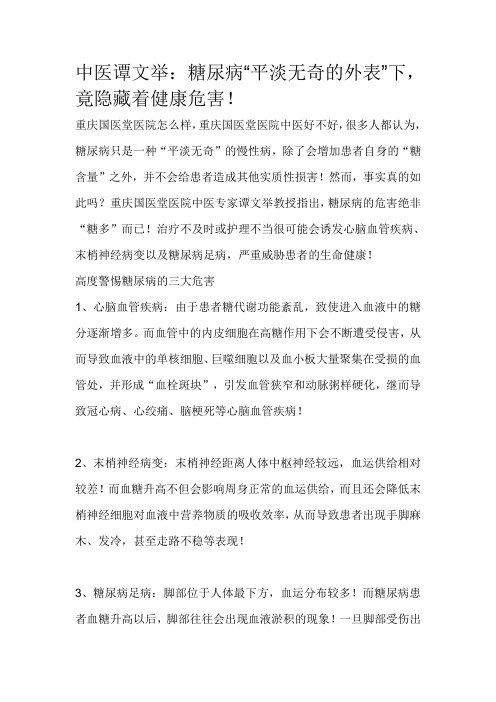 中医谭文举：糖尿病“平淡无奇的外表”下，竟隐藏着健康危害！

重庆国医堂医院怎么样，重庆国医堂医院中医好不好，很多人都认为，糖尿病只是一种“平淡无奇”的慢性病，除了会增加患者自身的“糖含量”之外，并不会给患者造成其他实质性损害！然而，事实真的如此吗？重庆国医堂医院中医专家谭文举教授指出，糖尿病的危害绝非“糖多”而已！治疗不及时或护理不当很可能会诱发心脑血管疾病、末梢神经病变以及糖尿病足病，严重威胁患者的生命健康！

高度警惕糖尿病的三大危害

1、心脑血管疾病：由于患者糖代谢功能紊乱，致使进入血液中的糖分逐渐增多。而血管中的内皮细胞在高糖作用下会不断遭受侵害，从而导致血液中的单核细胞、巨噬细胞以及血小板大量聚集在受损的血管处，并形成“血栓斑块”，引发血管狭窄和动脉粥样硬化，继而导致冠心病、心绞痛、脑梗死等心脑血管疾病！

2、末梢神经病变：末梢神经距离人体中枢神经较远，血运供给相对较差！而血糖升高不但会影响周身正常的血运供给，而且还会降低末梢神经细胞对血液中营养物质的吸收效率，从而导致患者出现手脚麻木、发冷，甚至走路不稳等表现！

3、糖尿病足病：脚部位于人体最下方，血运分布较多！而糖尿病患者血糖升高以后，脚部往往会出现血液淤积的现象！一旦脚部受伤出